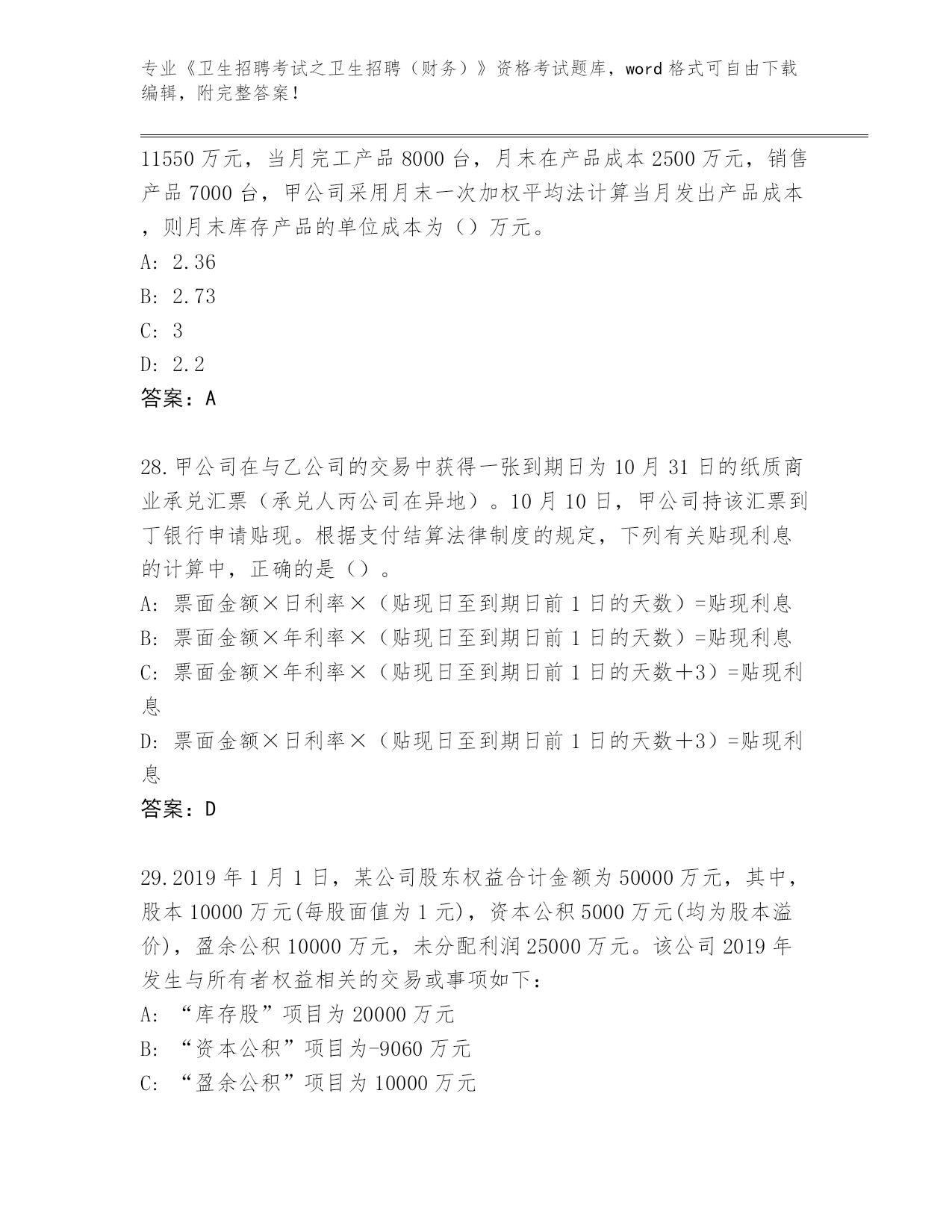 专业《卫生招聘考试之卫生招聘（财务）》资格考试题库，word 格式可自由下载编辑，附完整答案！

11550 万元，当月完工产品 8000 台，月末在产品成本 2500 万元，销售产品 7000 台，甲公司采用月末一次加权平均法计算当月发出产品成本，则月末库存产品的单位成本为（）万元。
A: 2.36
B: 2.73
C: 3
D: 2.2
答案：A

28.甲公司在与乙公司的交易中获得一张到期日为 10 月 31 日的纸质商业承兑汇票（承兑人丙公司在异地）。10 月 10 日，甲公司持该汇票到丁银行申请贴现。根据支付结算法律制度的规定，下列有关贴现利息的计算中，正确的是（）。
A: 票面金额×日利率×（贴现日至到期日前 1 日的天数）=贴现利息
B: 票面金额×年利率×（贴现日至到期日前 1 日的天数）=贴现利息
C: 票面金额×年利率×（贴现日至到期日前 1 日的天数＋3）=贴现利息
D: 票面金额×日利率×（贴现日至到期日前 1 日的天数＋3）=贴现利息
答案：D

29.2019 年 1 月 1 日，某公司股东权益合计金额为 50000 万元，其中，股本 10000 万元(每股面值为 1 元)，资本公积 5000 万元(均为股本溢价)，盈余公积 10000 万元，未分配利润 25000 万元。该公司 2019 年发生与所有者权益相关的交易或事项如下：
A: “库存股”项目为 20000 万元
B: “资本公积”项目为-9060 万元
C: “盈余公积”项目为 10000 万元